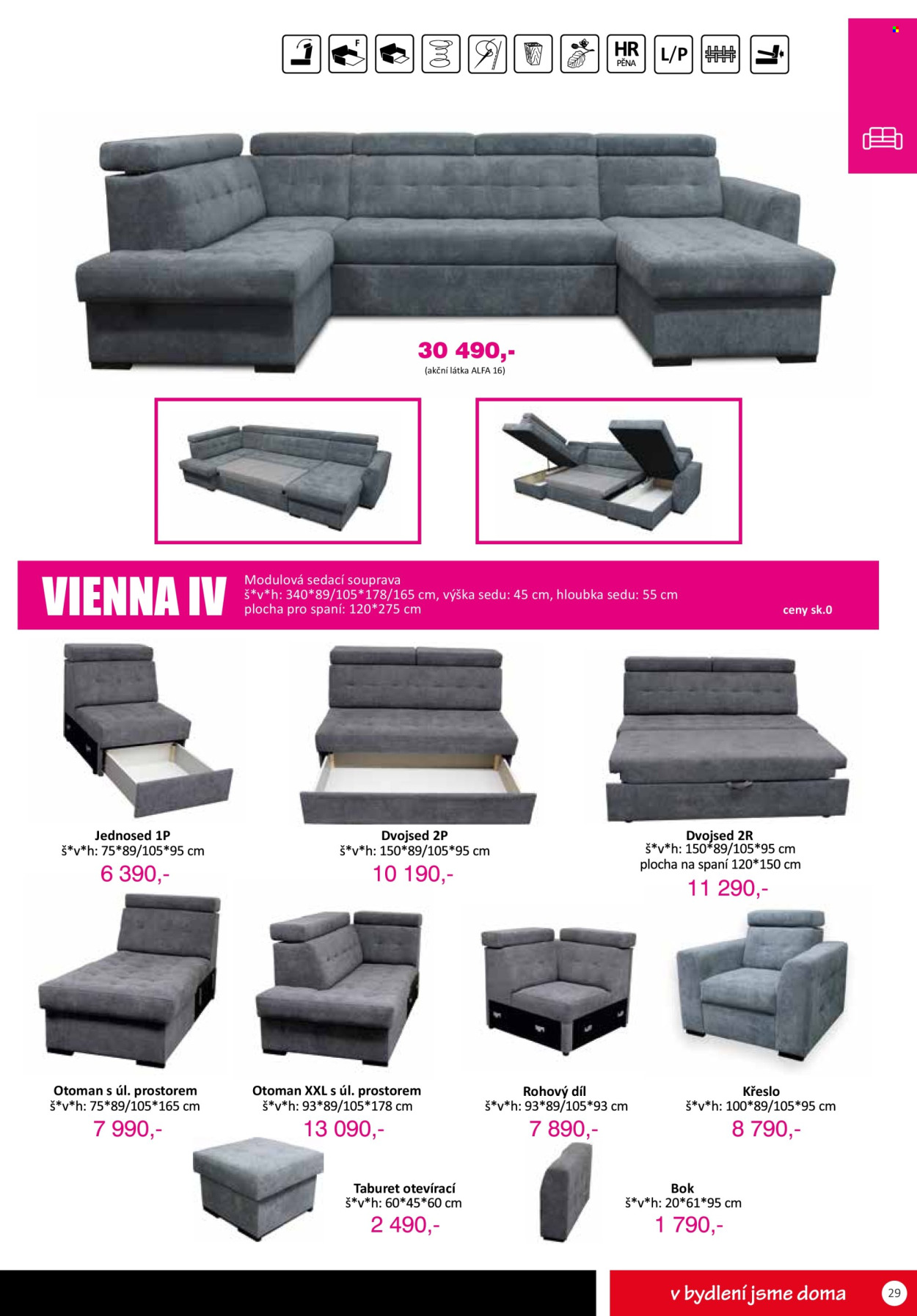 F HR PĚNA L/P

30 490,-
(akční látka ALFA 16)

VIENNA IV

Modulová sedací souprava
š*v*h: 340*89/105*178/165 cm, výška sedu: 45 cm, hloubka sedu: 55 cm
plocha pro spaní: 120*275 cm

ceny sk.0

Jednosed 1P
š*v*h: 75*89/105*95 cm
6 390,-

Dvojsed 2P
š*v*h: 150*89/105*95 cm
10 190,-

Dvojsed 2R
š*v*h: 150*89/105*95 cm
plocha na spaní 120*150 cm
11 290,-

Otoman s úl. prostorem
š*v*h: 75*89/105*165 cm
7 990,-

Otoman XXL s úl. prostorem
š*v*h: 93*89/105*178 cm
13 090,-

Rohový díl
š*v*h: 93*89/105*93 cm
7 890,-

Křeslo
š*v*h: 100*89/105*95 cm
8 790,-

Taburet otevírací
š*v*h: 60*45*60 cm
2 490,-

Bok
š*v*h: 20*61*95 cm
1 790,-

v bydlení jsme doma

29